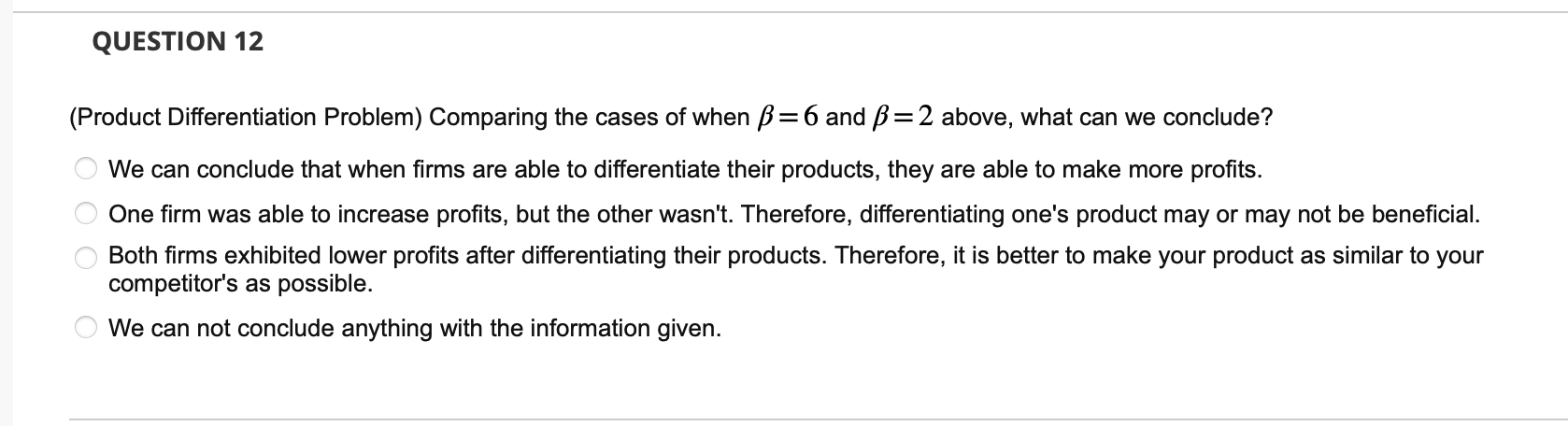 QUESTION 12

(Product Differentiation Problem) Comparing the cases of when $\beta=6$ and $\beta=2$ above, what can we conclude?

We can conclude that when firms are able to differentiate their products, they are able to make more profits.

One firm was able to increase profits, but the other wasn't. Therefore, differentiating one's product may or may not be beneficial.

Both firms exhibited lower profits after differentiating their products. Therefore, it is better to make your product as similar to your competitor's as possible.

We can not conclude anything with the information given.